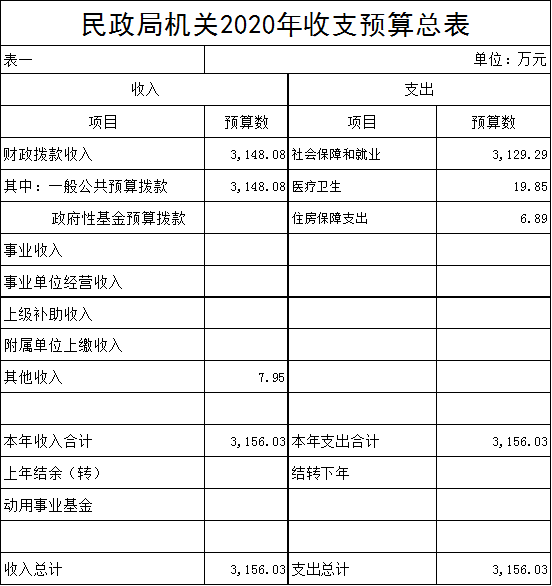 民政局机关2020年收支预算总表

表一 单位：万元

| 收入 | | 支出 | |
|---|---|---|---|
| 项目 | 预算数 | 项目 | 预算数 |
| 财政拨款收入 | 3,148.08 | 社会保障和就业 | 3,129.29 |
| 其中：一般公共预算拨款 | 3,148.08 | 医疗卫生 | 19.85 |
| 政府性基金预算拨款 | | 住房保障支出 | 6.89 |
| 事业收入 | | | |
| 事业单位经营收入 | | | |
| 上级补助收入 | | | |
| 附属单位上缴收入 | | | |
| 其他收入 | 7.95 | | |
| | | | |
| 本年收入合计 | 3,156.03 | 本年支出合计 | 3,156.03 |
| 上年结余（转） | | 结转下年 | |
| 动用事业基金 | | | |
| | | | |
| 收入总计 | 3,156.03 | 支出总计 | 3,156.03 |